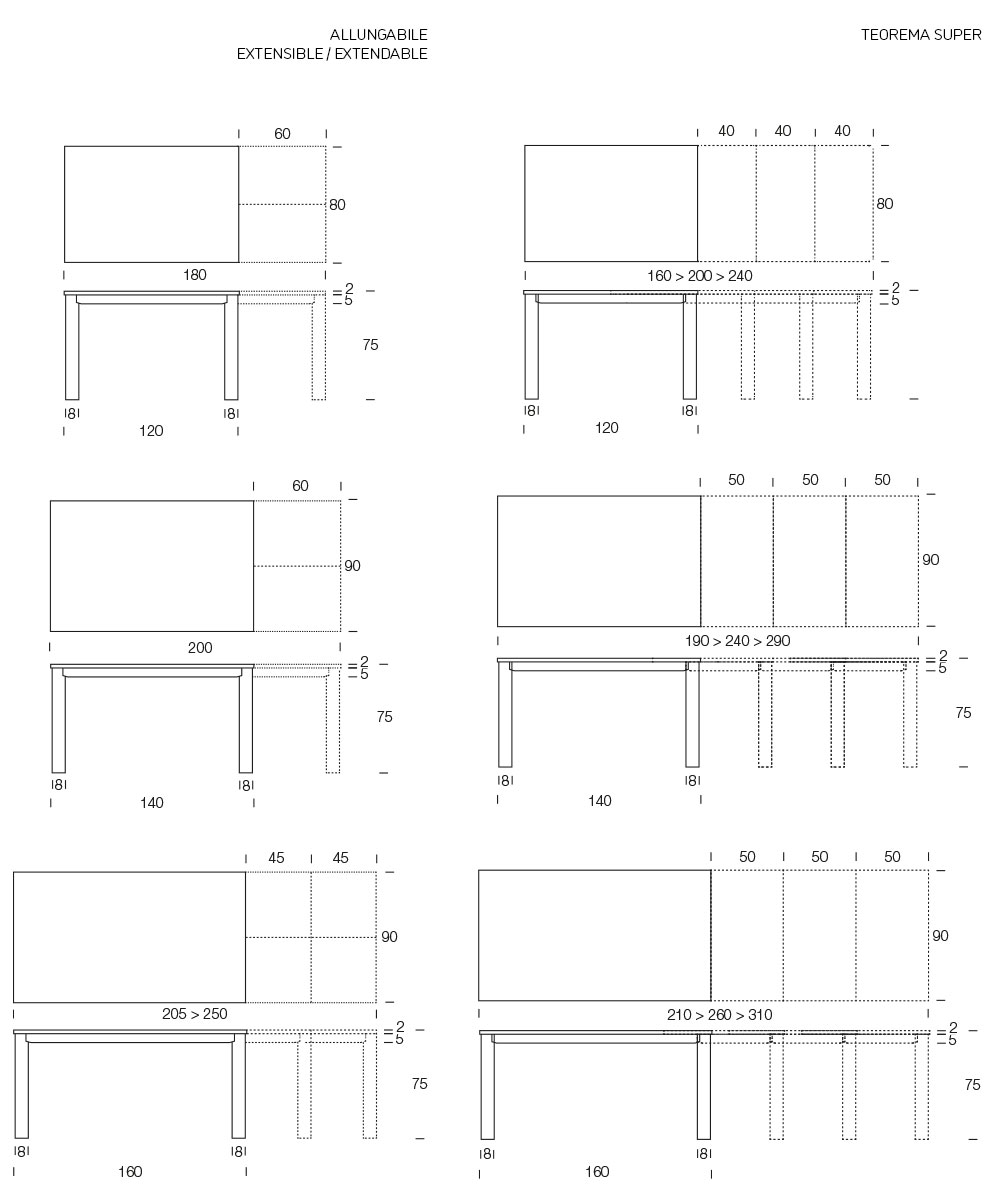 ALLUNGABILE
EXTENSIBLE / EXTENDABLE

TEOREMA SUPER

60
80
180
2
5
75
8
8
120

40 40 40
80
160 > 200 > 240
2
5
8
8
120

60
90
200
2
5
75
8
8
140

50 50 50
90
190 > 240 > 290
2
5
75
8
8
140

45 45
90
205 > 250
2
5
75
8
8
160

50 50 50
90
210 > 260 > 310
2
5
75
8
8
160